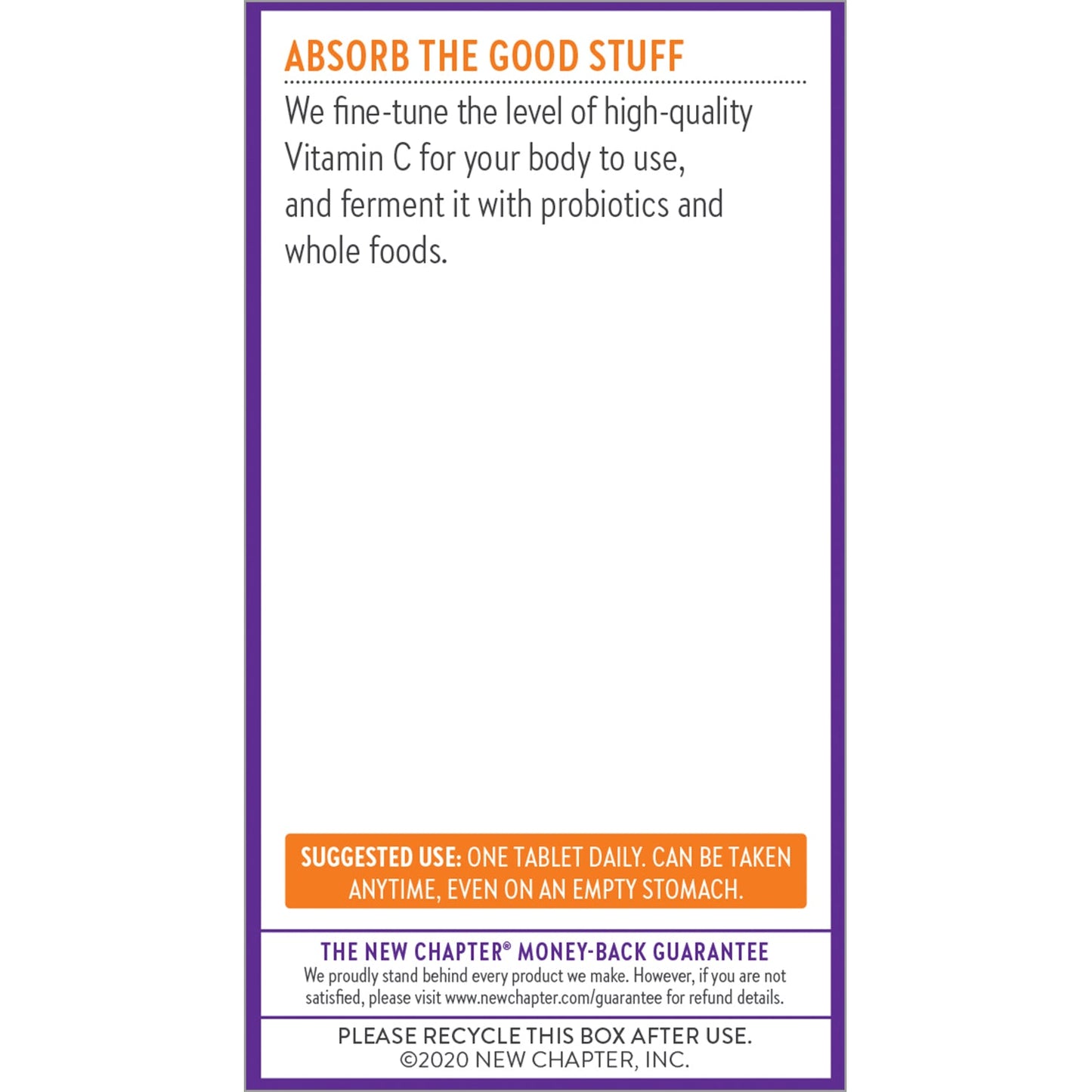 ABSORB THE GOOD STUFF

We fine-tune the level of high-quality Vitamin C for your body to use, and ferment it with probiotics and whole foods.

SUGGESTED USE: ONE TABLET DAILY. CAN BE TAKEN ANYTIME, EVEN ON AN EMPTY STOMACH.

THE NEW CHAPTER® MONEY-BACK GUARANTEE

We proudly stand behind every product we make. However, if you are not satisfied, please visit www.newchapter.com/guarantee for refund details.

PLEASE RECYCLE THIS BOX AFTER USE.
©2020 NEW CHAPTER, INC.